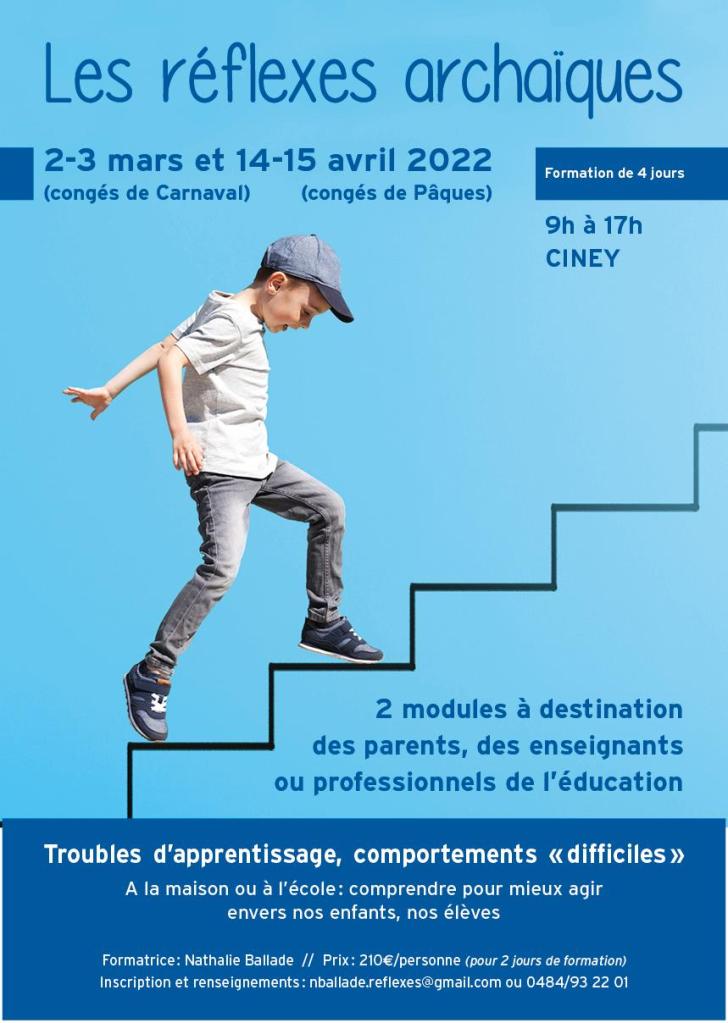 Les réflexes archaïques

2-3 mars et 14-15 avril 2022
(congés de Carnaval) (congés de Pâques)

Formation de 4 jours

9h à 17h
CINEY

2 modules à destination des parents, des enseignants ou professionnels de l'éducation

Troubles d'apprentissage, comportements «difficiles»

A la maison ou à l'école: comprendre pour mieux agir envers nos enfants, nos élèves

Formatrice: Nathalie Ballade // Prix: 210€/personne (pour 2 jours de formation)
Inscription et renseignements: nballade.reflexes@gmail.com ou 0484/93 22 01